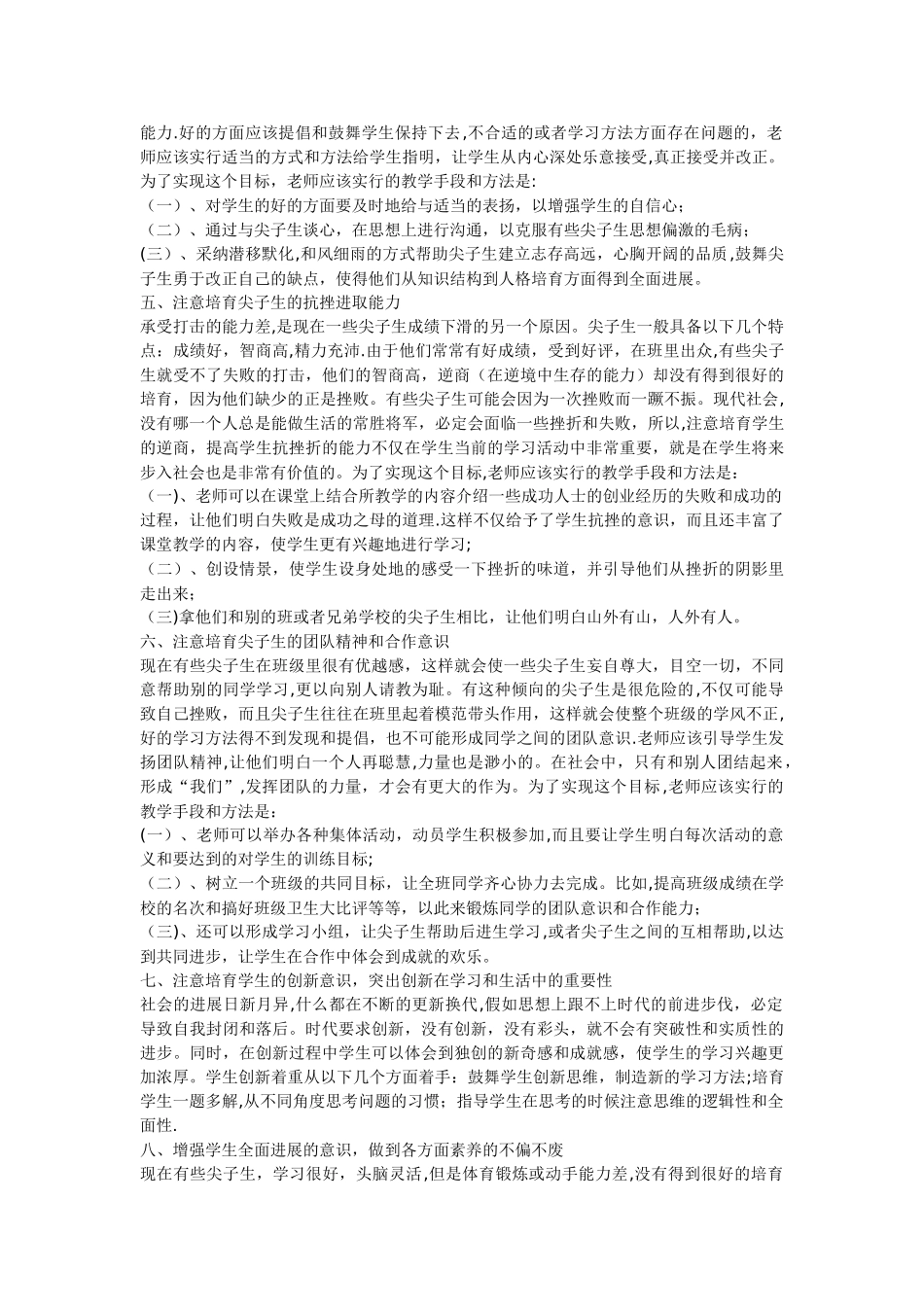 能力.好的方面应该提倡和鼓舞学生保持下去,不合适的或者学习方法方面存在问题的，老师应该实行适当的方式和方法给学生指明，让学生从内心深处乐意接受,真正接受并改正。为了实现这个目标，老师应该实行的教学手段和方法是:
（一）、对学生的好的方面要及时地给与适当的表扬，以增强学生的自信心；
（二）、通过与尖子生谈心，在思想上进行沟通，以克服有些尖子生思想偏激的毛病；
(三）、采纳潜移默化,和风细雨的方式帮助尖子生建立志存高远，心胸开阔的品质,鼓舞尖子生勇于改正自己的缺点，使得他们从知识结构到人格培育方面得到全面进展。
五、注意培育尖子生的抗挫进取能力
承受打击的能力差,是现在一些尖子生成绩下滑的另一个原因。尖子生一般具备以下几个特点：成绩好，智商高,精力充沛.由于他们常常有好成绩，受到好评，在班里出众,有些尖子生就受不了失败的打击，他们的智商高，逆商（在逆境中生存的能力）却没有得到很好的培育，因为他们缺少的正是挫败。有些尖子生可能会因为一次挫败而一蹶不振。现代社会，没有哪一个人总是能做生活的常胜将军，必定会面临一些挫折和失败，所以,注意培育学生的逆商，提高学生抗挫折的能力不仅在学生当前的学习活动中非常重要，就是在学生将来步入社会也是非常有价值的。为了实现这个目标,老师应该实行的教学手段和方法是：
（一)、老师可以在课堂上结合所教学的内容介绍一些成功人士的创业经历的失败和成功的过程，让他们明白失败是成功之母的道理.这样不仅给予了学生抗挫的意识，而且还丰富了课堂教学的内容，使学生更有兴趣地进行学习;
（二）、创设情景，使学生设身处地的感受一下挫折的味道，并引导他们从挫折的阴影里走出来;
（三)拿他们和别的班或者兄弟学校的尖子生相比，让他们明白山外有山，人外有人。
六、注意培育尖子生的团队精神和合作意识
现在有些尖子生在班级里很有优越感，这样就会使一些尖子生妄自尊大，目空一切，不同意帮助别的同学学习,更以向别人请教为耻。有这种倾向的尖子生是很危险的,不仅可能导致自己挫败，而且尖子生往往在班里起着模范带头作用，这样就会使整个班级的学风不正,好的学习方法得不到发现和提倡，也不可能形成同学之间的团队意识.老师应该引导学生发扬团队精神,让他们明白一个人再聪慧,力量也是渺小的。在社会中，只有和别人团结起来，形成“我们”,发挥团队的力量，才会有更大的作为。为了实现这个目标,老师应该实行的教学手段和方法是：
(一）、老师可以举办各种集体活动，动员学生积极参加,而且要让学生明白每次活动的意义和要达到的对学生的训练目标;
（二）、树立一个班级的共同目标，让全班同学齐心协力去完成。比如,提高班级成绩在学校的名次和搞好班级卫生大比评等等，以此来锻炼同学的团队意识和合作能力;
（三)、还可以形成学习小组，让尖子生帮助后进生学习,或者尖子生之间的互相帮助,以达到共同进步，让学生在合作中体会到成就的欢乐。
七、注意培育学生的创新意识，突出创新在学习和生活中的重要性
社会的进展日新月异,什么都在不断的更新换代,假如思想上跟不上时代的前进步伐，必定导致自我封闭和落后。时代要求创新，没有创新，没有彩头，就不会有突破性和实质性的进步。同时，在创新过程中学生可以体会到独创的新奇感和成就感，使学生的学习兴趣更加浓厚。学生创新着重从以下几个方面着手：鼓舞学生创新思维，制造新的学习方法;培育学生一题多解,从不同角度思考问题的习惯；指导学生在思考的时候注意思维的逻辑性和全面性.
八、增强学生全面进展的意识，做到各方面素养的不偏不废
现在有些尖子生，学习很好，头脑灵活,但是体育锻炼或动手能力差,没有得到很好的培育